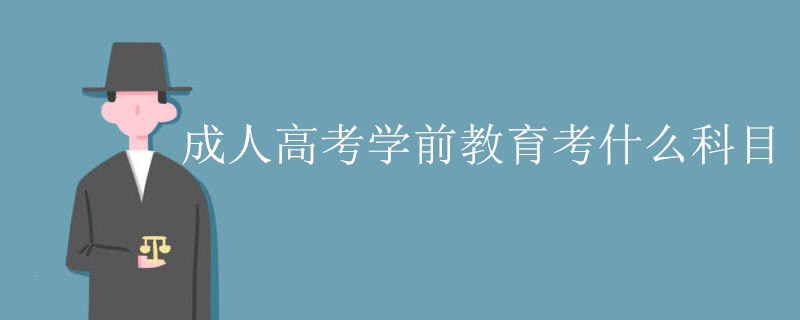 成人高考学前教育考什么科目